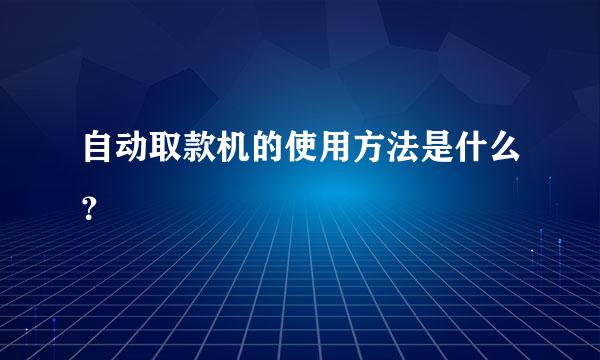 自动取款机的使用方法是什么?